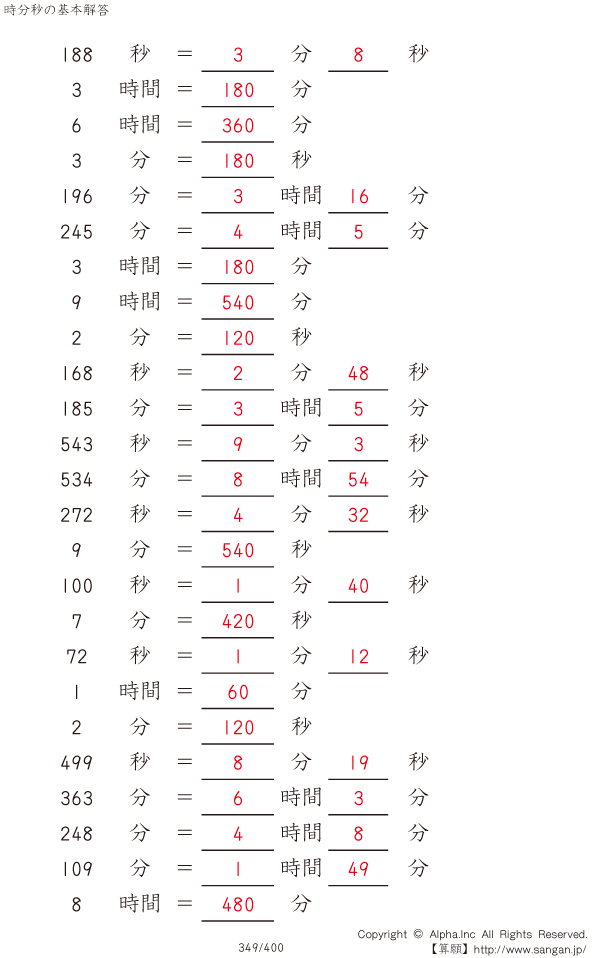 時分秒の基本解答

188 秒 = 3 分 8 秒
3 時間 = 180 分
6 時間 = 360 分
3 分 = 180 秒
196 分 = 3 時間 16 分
245 分 = 4 時間 5 分
3 時間 = 180 分
9 時間 = 540 分
2 分 = 120 秒
168 秒 = 2 分 48 秒
185 分 = 3 時間 5 分
543 秒 = 9 分 3 秒
534 分 = 8 時間 54 分
272 秒 = 4 分 32 秒
9 分 = 540 秒
100 秒 = 1 分 40 秒
7 分 = 420 秒
72 秒 = 1 分 12 秒
1 時間 = 60 分
2 分 = 120 秒
499 秒 = 8 分 19 秒
363 分 = 6 時間 3 分
248 分 = 4 時間 8 分
109 分 = 1 時間 49 分
8 時間 = 480 分

349/400

Copyright © Alpha.Inc All Rights Reserved.
【算願】http://www.sangan.jp/